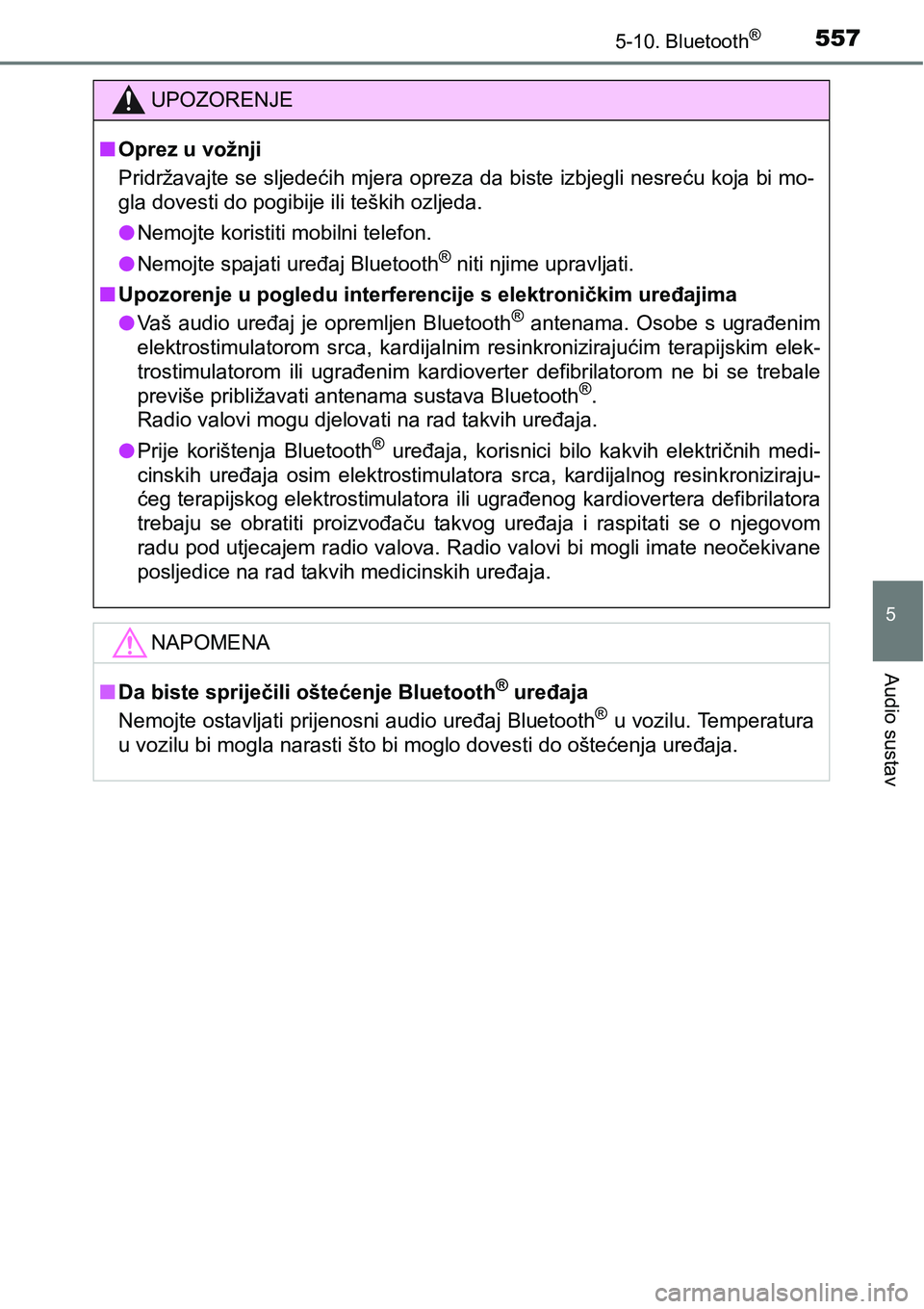 5-10. Bluetooth®

557

UPOZORENJE

■ Oprez u vožnji

Pridržavajte se sljedećih mjera opreza da biste izbjegli nesreću koja bi mogla dovesti do pogibije ili teških ozljeda.

● Nemojte koristiti mobilni telefon.

● Nemojte spajati uređaj Bluetooth® niti njime upravljati.

■ Upozorenje u pogledu interferencije s elektroničkim uređajima

● Vaš audio uređaj je opremljen Bluetooth® antenama. Osobe s ugrađenim elektrostimulatorom srca, kardijalnim resinkronizirajućim terapijskim elektrostimulatorom ili ugrađenim kardioverter defibrilatorom ne bi se trebale previše približavati antenama sustava Bluetooth®.
Radio valovi mogu djelovati na rad takvih uređaja.

● Prije korištenja Bluetooth® uređaja, korisnici bilo kakvih električnih medicinskih uređaja osim elektrostimulatora srca, kardijalnog resinkronizirajućeg terapijskog elektrostimulatora ili ugrađenog kardiovertera defibrilatora trebaju se obratiti proizvođaču takvog uređaja i raspitati se o njegovom radu pod utjecajem radio valova. Radio valovi bi mogli imate neočekivane posljedice na rad takvih medicinskih uređaja.

NAPOMENA

■ Da biste spriječili oštećenje Bluetooth® uređaja

Nemojte ostavljati prijenosni audio uređaj Bluetooth® u vozilu. Temperatura u vozilu bi mogla narasti što bi moglo dovesti do oštećenja uređaja.

5

Audio sustav

carmanualsonline.info